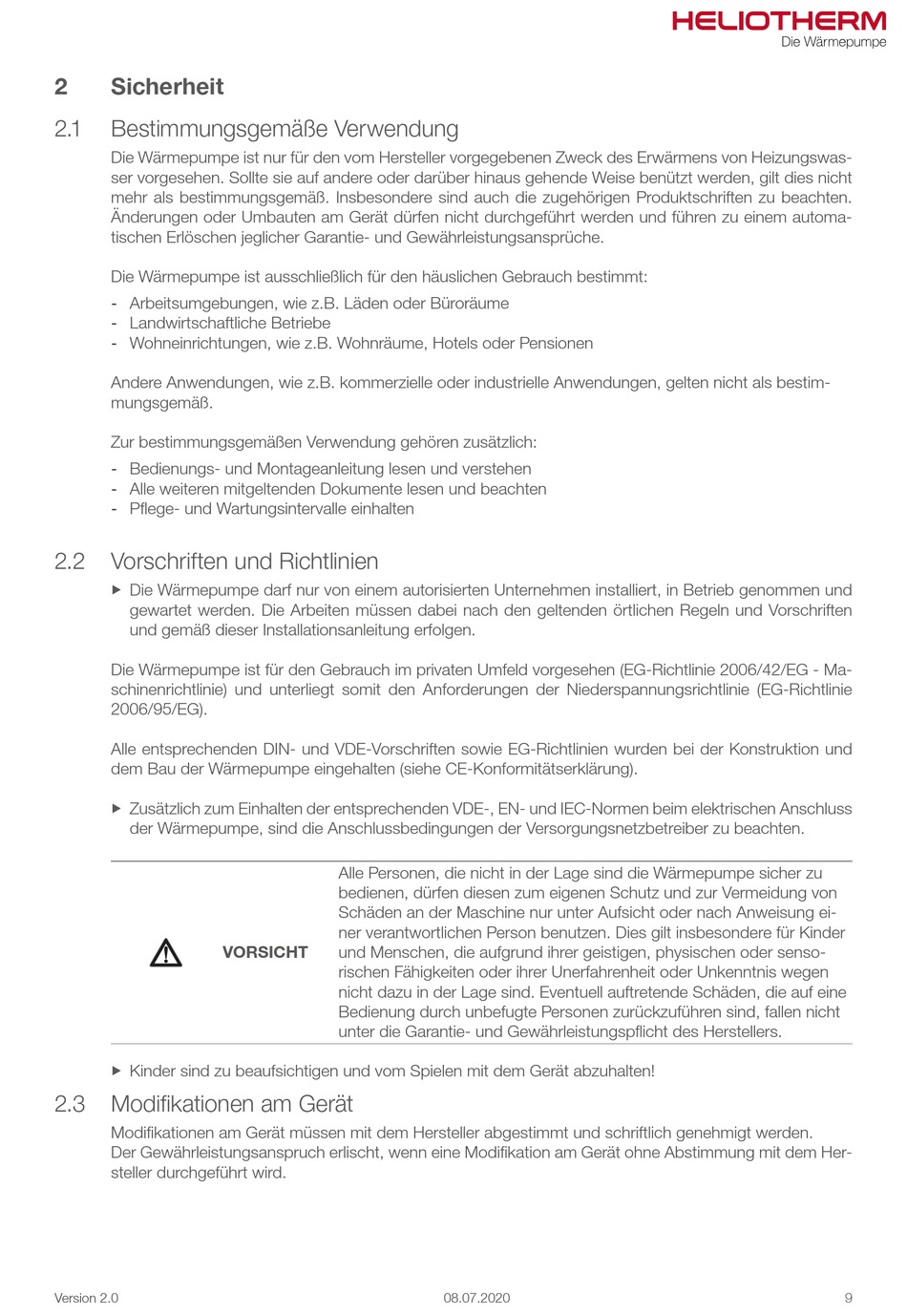 HELIOTHERM
Die Wärmepumpe

2 Sicherheit

2.1 Bestimmungsgemäße Verwendung

Die Wärmepumpe ist nur für den vom Hersteller vorgegebenen Zweck des Erwärmens von Heizungswasser vorgesehen. Sollte sie auf andere oder darüber hinaus gehende Weise benützt werden, gilt dies nicht mehr als bestimmungsgemäß. Insbesondere sind auch die zugehörigen Produktschriften zu beachten. Änderungen oder Umbauten am Gerät dürfen nicht durchgeführt werden und führen zu einem automatischen Erlöschen jeglicher Garantie- und Gewährleistungsansprüche.

Die Wärmepumpe ist ausschließlich für den häuslichen Gebrauch bestimmt:
- Arbeitsumgebungen, wie z.B. Läden oder Büroräume
- Landwirtschaftliche Betriebe
- Wohneinrichtungen, wie z.B. Wohnräume, Hotels oder Pensionen

Andere Anwendungen, wie z.B. kommerzielle oder industrielle Anwendungen, gelten nicht als bestimmungsgemäß.

Zur bestimmungsgemäßen Verwendung gehören zusätzlich:
- Bedienungs- und Montageanleitung lesen und verstehen
- Alle weiteren mitgeltenden Dokumente lesen und beachten
- Pflege- und Wartungsintervalle einhalten

2.2 Vorschriften und Richtlinien

▶ Die Wärmepumpe darf nur von einem autorisierten Unternehmen installiert, in Betrieb genommen und gewartet werden. Die Arbeiten müssen dabei nach den geltenden örtlichen Regeln und Vorschriften und gemäß dieser Installationsanleitung erfolgen.

Die Wärmepumpe ist für den Gebrauch im privaten Umfeld vorgesehen (EG-Richtlinie 2006/42/EG - Maschinenrichtlinie) und unterliegt somit den Anforderungen der Niederspannungsrichtlinie (EG-Richtlinie 2006/95/EG).

Alle entsprechenden DIN- und VDE-Vorschriften sowie EG-Richtlinien wurden bei der Konstruktion und dem Bau der Wärmepumpe eingehalten (siehe CE-Konformitätserklärung).

▶ Zusätzlich zum Einhalten der entsprechenden VDE-, EN- und IEC-Normen beim elektrischen Anschluss der Wärmepumpe, sind die Anschlussbedingungen der Versorgungsnetzbetreiber zu beachten.

VORSICHT

Alle Personen, die nicht in der Lage sind die Wärmepumpe sicher zu bedienen, dürfen diesen zum eigenen Schutz und zur Vermeidung von Schäden an der Maschine nur unter Aufsicht oder nach Anweisung einer verantwortlichen Person benutzen. Dies gilt insbesondere für Kinder und Menschen, die aufgrund ihrer geistigen, physischen oder sensorischen Fähigkeiten oder ihrer Unerfahrenheit oder Unkenntnis wegen nicht dazu in der Lage sind. Eventuell auftretende Schäden, die auf eine Bedienung durch unbefugte Personen zurückzuführen sind, fallen nicht unter die Garantie- und Gewährleistungspflicht des Herstellers.

▶ Kinder sind zu beaufsichtigen und vom Spielen mit dem Gerät abzuhalten!

2.3 Modifikationen am Gerät

Modifikationen am Gerät müssen mit dem Hersteller abgestimmt und schriftlich genehmigt werden.
Der Gewährleistungsanspruch erlischt, wenn eine Modifikation am Gerät ohne Abstimmung mit dem Hersteller durchgeführt wird.

Version 2.0 08.07.2020 9